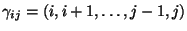 $\gamma_{ij} = (i, i+1, \ldots, j-1, j)$